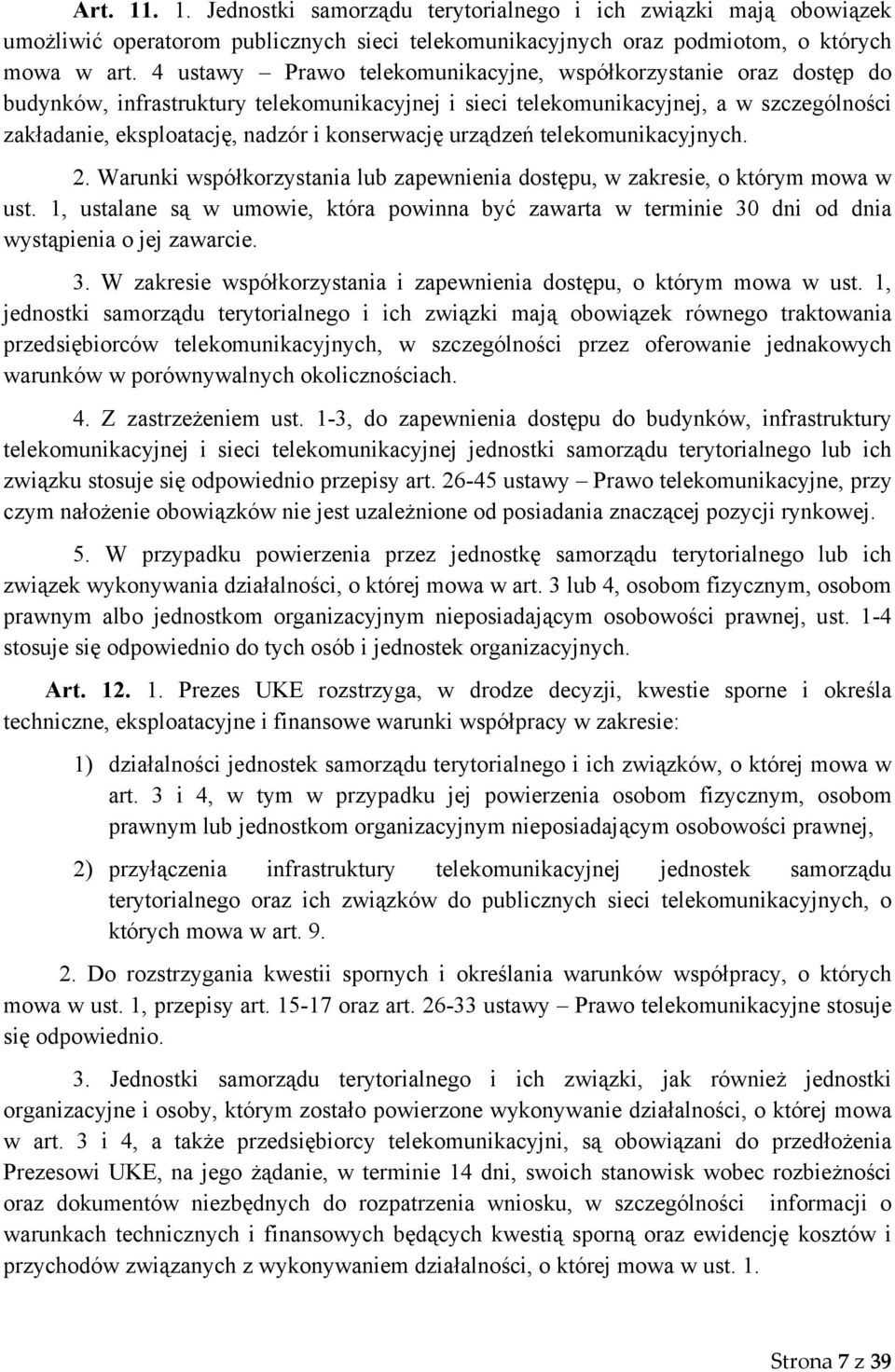 Art. 11. 1. Jednostki samorządu terytorialnego i ich związki mają obowiązek umożliwić operatorom publicznych sieci telekomunikacyjnych oraz podmiotom, o których mowa w art. 4 ustawy – Prawo telekomunikacyjne, współkorzystanie oraz dostęp do budynków, infrastruktury telekomunikacyjnej i sieci telekomunikacyjnej, a w szczególności zakładanie, eksploatację, nadzór i konserwację urządzeń telekomunikacyjnych.

2. Warunki współkorzystania lub zapewnienia dostępu, w zakresie, o którym mowa w ust. 1, ustalane są w umowie, która powinna być zawarta w terminie 30 dni od dnia wystąpienia o jej zawarcie.

3. W zakresie współkorzystania i zapewnienia dostępu, o którym mowa w ust. 1, jednostki samorządu terytorialnego i ich związki mają obowiązek równego traktowania przedsiębiorców telekomunikacyjnych, w szczególności przez oferowanie jednakowych warunków w porównywalnych okolicznościach.

4. Z zastrzeżeniem ust. 1-3, do zapewnienia dostępu do budynków, infrastruktury telekomunikacyjnej i sieci telekomunikacyjnej jednostki samorządu terytorialnego lub ich związku stosuje się odpowiednio przepisy art. 26-45 ustawy – Prawo telekomunikacyjne, przy czym nałożenie obowiązków nie jest uzależnione od posiadania znaczącej pozycji rynkowej.

5. W przypadku powierzenia przez jednostkę samorządu terytorialnego lub ich związek wykonywania działalności, o której mowa w art. 3 lub 4, osobom fizycznym, osobom prawnym albo jednostkom organizacyjnym nieposiadającym osobowości prawnej, ust. 1-4 stosuje się odpowiednio do tych osób i jednostek organizacyjnych.

Art. 12. 1. Prezes UKE rozstrzyga, w drodze decyzji, kwestie sporne i określa techniczne, eksploatacyjne i finansowe warunki współpracy w zakresie:

1) działalności jednostek samorządu terytorialnego i ich związków, o której mowa w art. 3 i 4, w tym w przypadku jej powierzenia osobom fizycznym, osobom prawnym lub jednostkom organizacyjnym nieposiadającym osobowości prawnej,

2) przyłączenia infrastruktury telekomunikacyjnej jednostek samorządu terytorialnego oraz ich związków do publicznych sieci telekomunikacyjnych, o których mowa w art. 9.

2. Do rozstrzygania kwestii spornych i określania warunków współpracy, o których mowa w ust. 1, przepisy art. 15-17 oraz art. 26-33 ustawy – Prawo telekomunikacyjne stosuje się odpowiednio.

3. Jednostki samorządu terytorialnego i ich związki, jak również jednostki organizacyjne i osoby, którym zostało powierzone wykonywanie działalności, o której mowa w art. 3 i 4, a także przedsiębiorcy telekomunikacyjni, są obowiązani do przedłożenia Prezesowi UKE, na jego żądanie, w terminie 14 dni, swoich stanowisk wobec rozbieżności oraz dokumentów niezbędnych do rozpatrzenia wniosku, w szczególności informacji o warunkach technicznych i finansowych będących kwestią sporną oraz ewidencję kosztów i przychodów związanych z wykonywaniem działalności, o której mowa w ust. 1.

Strona 7 z 39